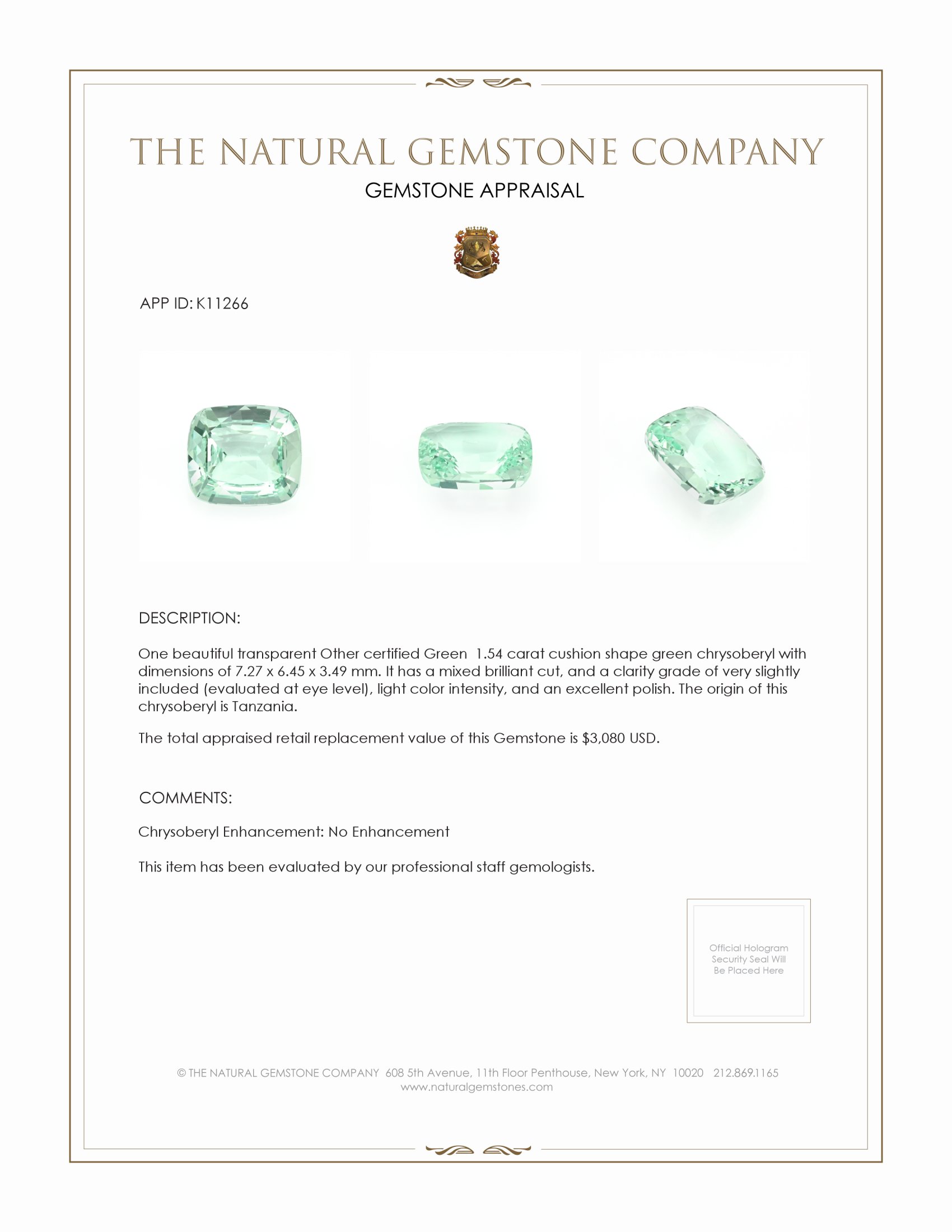 THE NATURAL GEMSTONE COMPANY

GEMSTONE APPRAISAL

APP ID: K11266

DESCRIPTION:

One beautiful transparent Other certified Green 1.54 carat cushion shape green chrysoberyl with dimensions of 7.27 x 6.45 x 3.49 mm. It has a mixed brilliant cut, and a clarity grade of very slightly included (evaluated at eye level), light color intensity, and an excellent polish. The origin of this chrysoberyl is Tanzania.

The total appraised retail replacement value of this Gemstone is $3,080 USD.

COMMENTS:

Chrysoberyl Enhancement: No Enhancement

This item has been evaluated by our professional staff gemologists.

Official Hologram Security Seal Will Be Placed Here

© THE NATURAL GEMSTONE COMPANY 608 5th Avenue, 11th Floor Penthouse, New York, NY 10020 212.869.1165
www.naturalgemstones.com